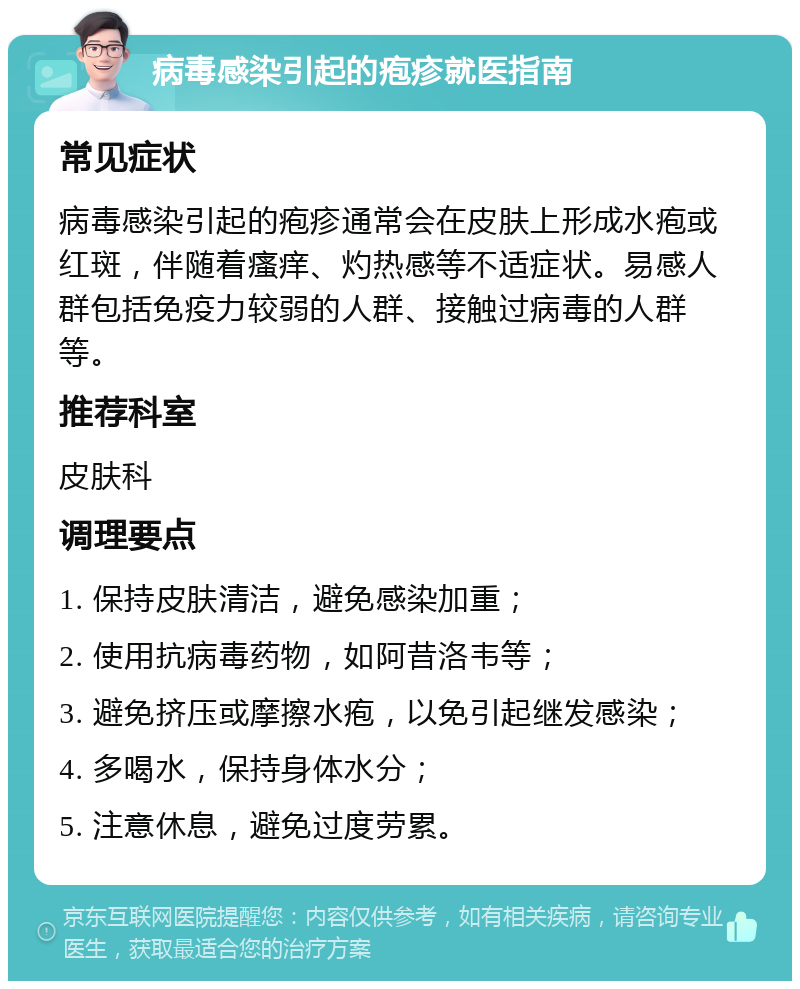 病毒感染引起的疱疹就医指南

常见症状

病毒感染引起的疱疹通常会在皮肤上形成水疱或红斑，伴随着瘙痒、灼热感等不适症状。易感人群包括免疫力较弱的人群、接触过病毒的人群等。

推荐科室

皮肤科

调理要点

1. 保持皮肤清洁，避免感染加重；

2. 使用抗病毒药物，如阿昔洛韦等；

3. 避免挤压或摩擦水疱，以免引起继发感染；

4. 多喝水，保持身体水分；

5. 注意休息，避免过度劳累。

京东互联网医院提醒您：内容仅供参考，如有相关疾病，请咨询专业医生，获取最适合您的治疗方案